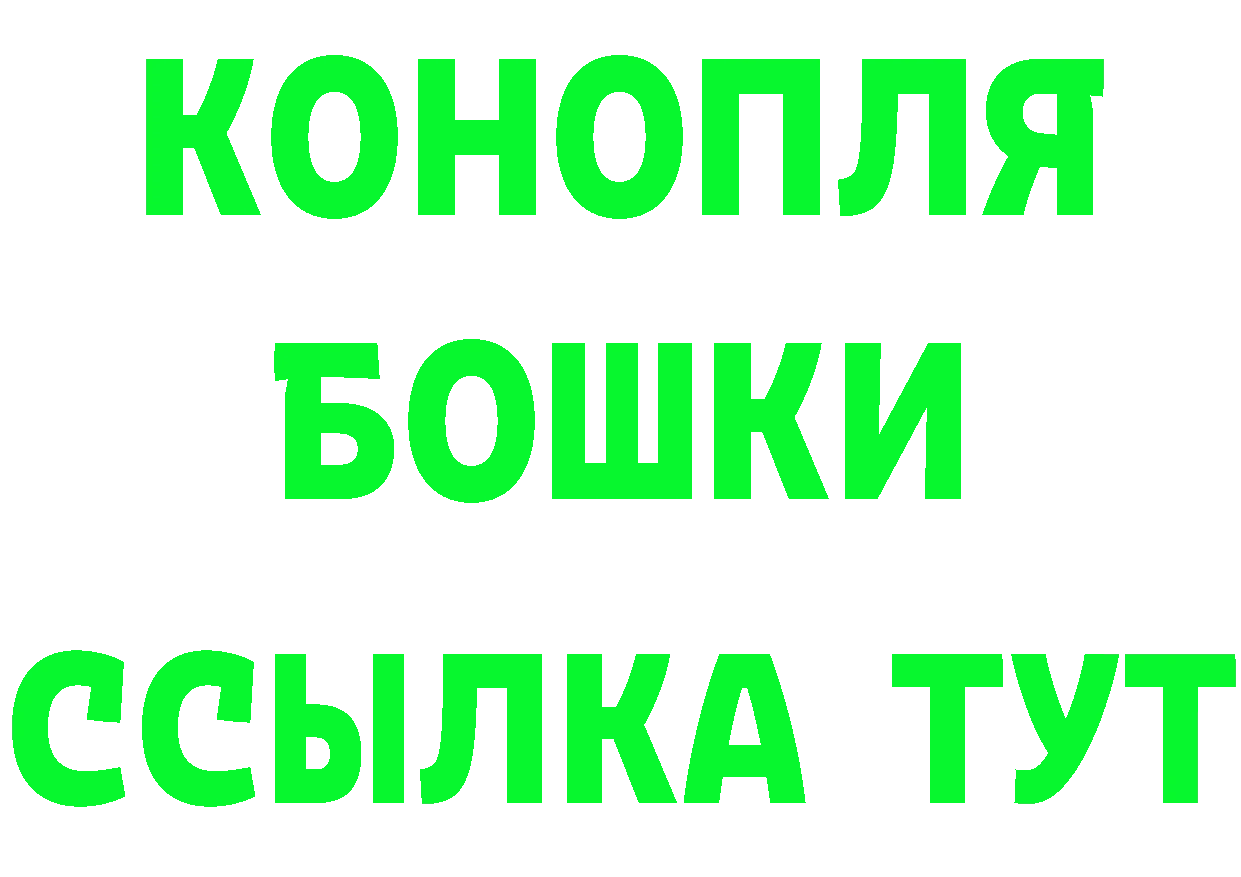 КОНОПЛЯ
БОШКИ
ССЫЛКА ТУТ